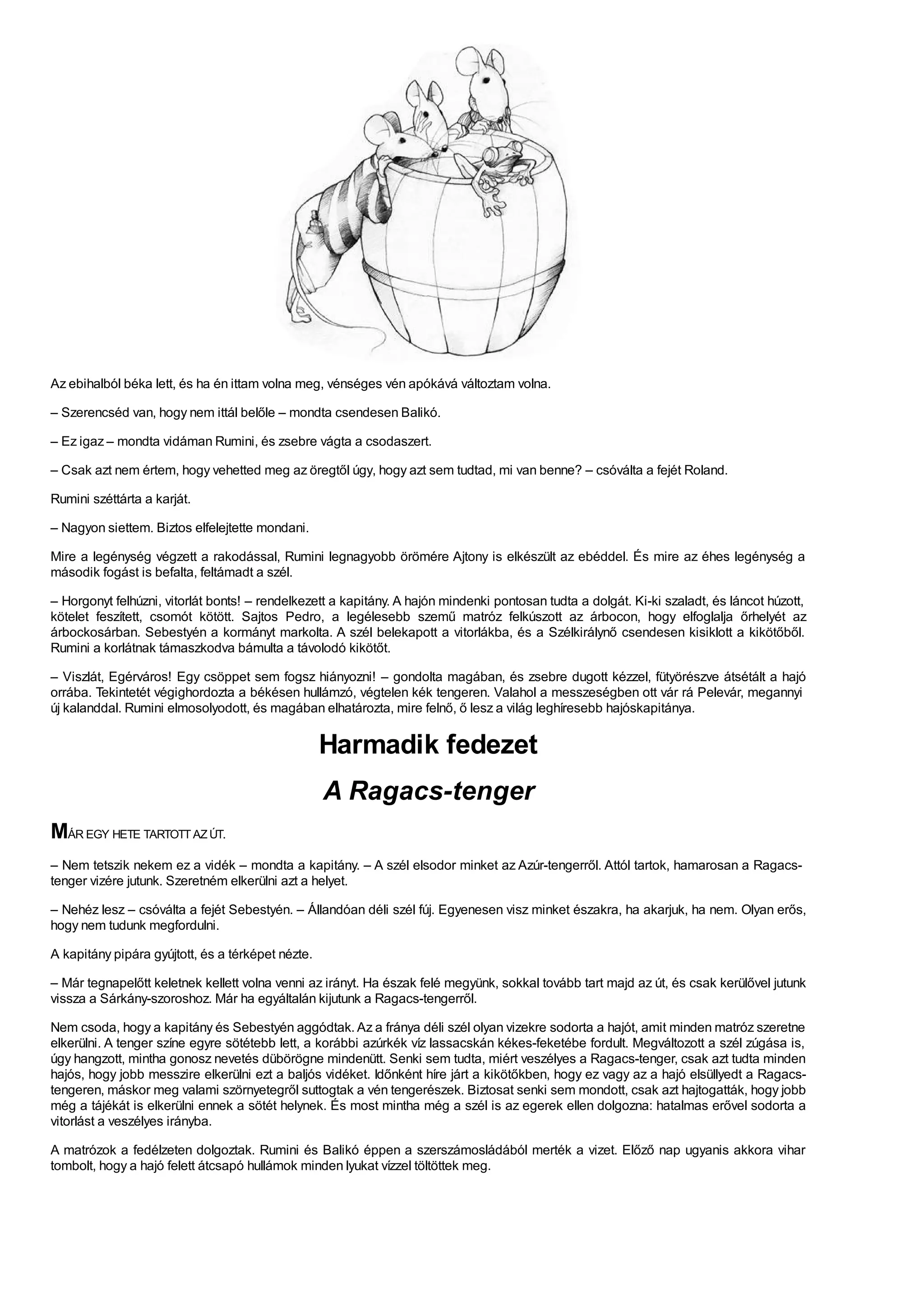 Az ebihalból béka lett, és ha én ittam volna meg, vénséges vén apókává változtam volna.

– Szerencséd van, hogy nem ittál belőle – mondta csendesen Balikó.

– Ez igaz – mondta vidáman Rumini, és zsebre vágta a csodaszert.

– Csak azt nem értem, hogy vehetted meg az öregtől úgy, hogy azt sem tudtad, mi van benne? – csóválta a fejét Roland.

Rumini széttárta a karját.

– Nagyon siettem. Biztos elfelejtette mondani.

Mire a legénység végzett a rakodással, Rumini legnagyobb örömére Ajtony is elkészült az ebéddel. És mire az éhes legénység a második fogást is befalta, feltámadt a szél.

– Horgonyt felhúzni, vitorlát bonts! – rendelkezett a kapitány. A hajón mindenki pontosan tudta a dolgát. Ki-ki szaladt, és láncot húzott, kötelet feszített, csomót kötött. Sajtos Pedro, a legélesebb szemű matróz felkúszott az árbocon, hogy elfoglalja őrhelyét az árbockosárban. Sebestyén a kormányt markolta. A szél belekapott a vitorlákba, és a Szélkirálynő csendesen kisiklott a kikötőből. Rumini a korlátnak támaszkodva bámulta a távolodó kikötőt.

– Viszlát, Egérváros! Egy csöppet sem fogsz hiányozni! – gondolta magában, és zsebre dugott kézzel, fütyörészve átsétált a hajó orrába. Tekintetét végighordozta a békésen hullámzó, végtelen kék tengeren. Valahol a messzeségben ott vár rá Pelevár, megannyi új kalanddal. Rumini elmosolyodott, és magában elhatározta, mire felnő, ő lesz a világ leghíresebb hajóskapitánya.

Harmadik fedezet

A Ragacs-tenger

MÁR EGY HETE TARTOTT AZ ÚT.

– Nem tetszik nekem ez a vidék – mondta a kapitány. – A szél elsodor minket az Azúr-tengerről. Attól tartok, hamarosan a Ragacs-tenger vizére jutunk. Szeretném elkerülni azt a helyet.

– Nehéz lesz – csóválta a fejét Sebestyén. – Állandóan déli szél fúj. Egyenesen visz minket északra, ha akarjuk, ha nem. Olyan erős, hogy nem tudunk megfordulni.

A kapitány pipára gyújtott, és a térképet nézte.

– Már tegnapelőtt keletnek kellett volna venni az irányt. Ha észak felé megyünk, sokkal tovább tart majd az út, és csak kerülővel jutunk vissza a Sárkány-szoroshoz. Már ha egyáltalán kijutunk a Ragacs-tengerről.

Nem csoda, hogy a kapitány és Sebestyén aggódtak. Az a fránya déli szél olyan vizekre sodorta a hajót, amit minden matróz szeretne elkerülni. A tenger színe egyre sötétebb lett, a korábbi azúrkék víz lassacskán kékes-feketébe fordult. Megváltozott a szél zúgása is, úgy hangzott, mintha gonosz nevetés dübörögne mindenütt. Senki sem tudta, miért veszélyes a Ragacs-tenger, csak azt tudta minden hajós, hogy jobb messzire elkerülni ezt a baljós vidéket. Időnként híre járt a kikötőkben, hogy ez vagy az a hajó elsüllyedt a Ragacs-tengeren, máskor meg valami szörnyetegről suttogtak a vén tengerészek. Biztosat senki sem mondott, csak azt hajtogatták, hogy jobb még a tájékát is elkerülni ennek a sötét helynek. És most mintha még a szél is az egerek ellen dolgozna: hatalmas erővel sodorta a vitorlást a veszélyes irányba.

A matrózok a fedélzeten dolgoztak. Rumini és Balikó éppen a szerszámosládából merték a vizet. Előző nap ugyanis akkora vihar tombolt, hogy a hajó felett átcsapó hullámok minden lyukat vízzel töltöttek meg.